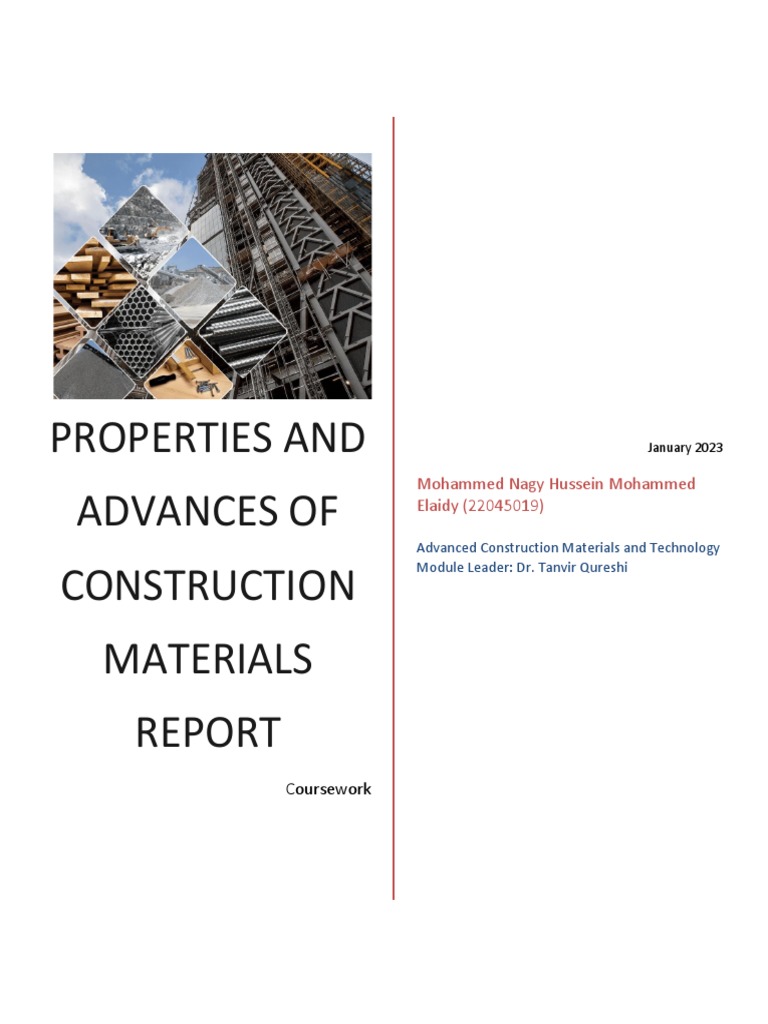 PROPERTIES AND ADVANCES OF CONSTRUCTION MATERIALS REPORT

Coursework

January 2023

Mohammed Nagy Hussein Mohammed Elaidy (22045019)

Advanced Construction Materials and Technology
Module Leader: Dr. Tanvir Qureshi